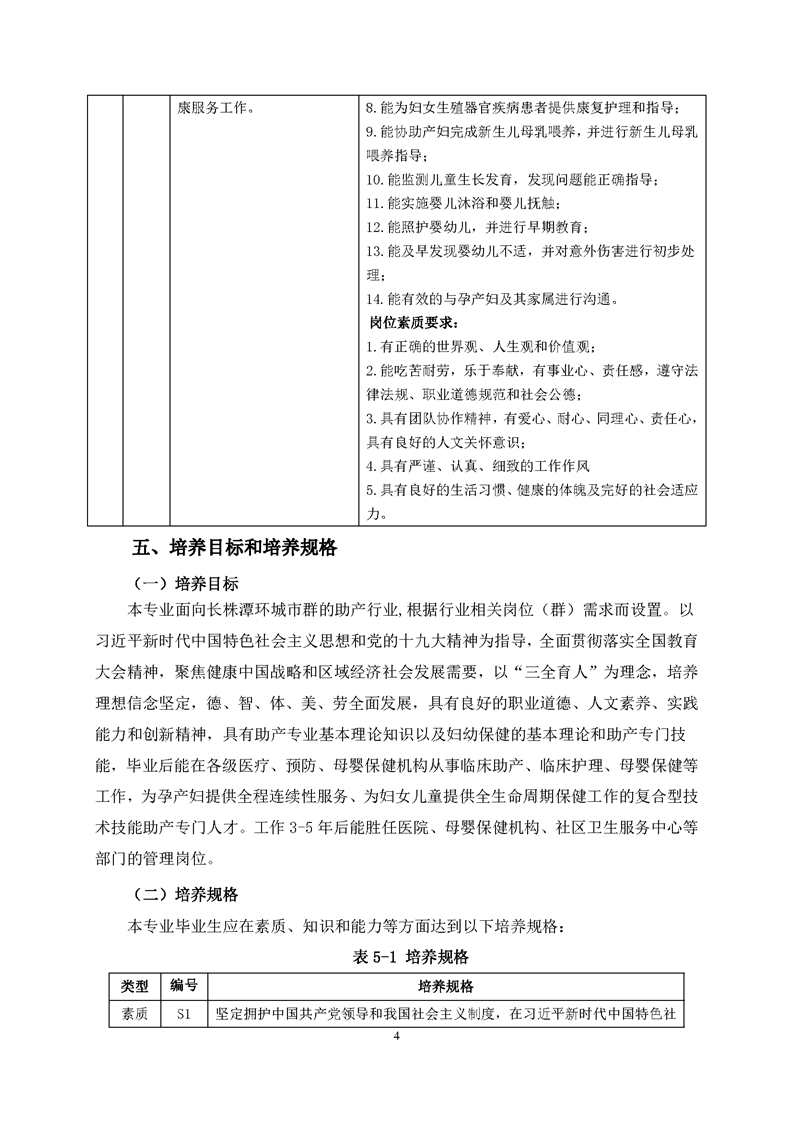 |  |  | 康服务工作。 | 8.能为妇女生殖器官疾病患者提供康复护理和指导；<br>9.能协助产妇完成新生儿母乳喂养，并进行新生儿母乳喂养指导；<br>10.能监测儿童生长发育，发现问题能正确指导；<br>11.能实施婴儿沐浴和婴儿抚触；<br>12.能照护婴幼儿，并进行早期教育；<br>13.能及早发现婴幼儿不适，并对意外伤害进行初步处理；<br>14.能有效的与孕产妇及其家属进行沟通。<br>岗位素质要求：<br>1.有正确的世界观、人生观和价值观；<br>2.能吃苦耐劳，乐于奉献，有事业心、责任感，遵守法律法规、职业道德规范和社会公德；<br>3.具有团队协作精神，有爱心、耐心、同理心、责任心，具有良好的人文关怀意识；<br>4.具有严谨、认真、细致的工作作风<br>5.具有良好的生活习惯、健康的体魄及完好的社会适应力。 |
|---|---|---|---|

五、培养目标和培养规格

（一）培养目标

本专业面向长株潭环城市群的助产行业,根据行业相关岗位（群）需求而设置。以习近平新时代中国特色社会主义思想和党的十九大精神为指导，全面贯彻落实全国教育大会精神，聚焦健康中国战略和区域经济社会发展需要，以“三全育人”为理念，培养理想信念坚定，德、智、体、美、劳全面发展，具有良好的职业道德、人文素养、实践能力和创新精神，具有助产专业基本理论知识以及妇幼保健的基本理论和助产专门技能，毕业后能在各级医疗、预防、母婴保健机构从事临床助产、临床护理、母婴保健等工作，为孕产妇提供全程连续性服务、为妇女儿童提供全生命周期保健工作的复合型技术技能助产专门人才。工作 3-5 年后能胜任医院、母婴保健机构、社区卫生服务中心等部门的管理岗位。

（二）培养规格

本专业毕业生应在素质、知识和能力等方面达到以下培养规格：

表 5-1 培养规格

| 类型 | 编号 | 培养规格 |
|---|---|---|
| 素质 | S1 | 坚定拥护中国共产党领导和我国社会主义制度，在习近平新时代中国特色社 |

4